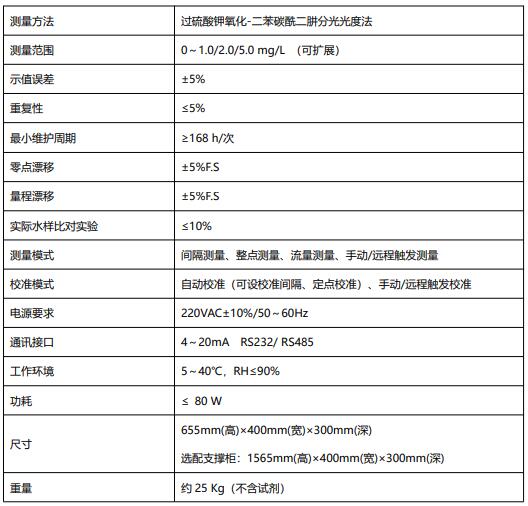 | 测量方法 | 过硫酸钾氧化-二苯碳酰二肼分光光度法 |
|---|---|
| 测量范围 | 0～1.0/2.0/5.0 mg/L （可扩展） |
| 示值误差 | ±5% |
| 重复性 | ≤5% |
| 最小维护周期 | ≥168 h/次 |
| 零点漂移 | ±5%F.S |
| 量程漂移 | ±5%F.S |
| 实际水样比对实验 | ≤10% |
| 测量模式 | 间隔测量、整点测量、流量测量、手动/远程触发测量 |
| 校准模式 | 自动校准（可设校准间隔、定点校准）、手动/远程触发校准 |
| 电源要求 | 220VAC±10%/50～60Hz |
| 通讯接口 | 4～20mA RS232/ RS485 |
| 工作环境 | 5～40℃，RH≤90% |
| 功耗 | ≤ 80 W |
| 尺寸 | 655mm(高)×400mm(宽)×300mm(深) 选配支撑柜：1565mm(高)×400mm(宽)×300mm(深) |
| 重量 | 约 25 Kg（不含试剂） |